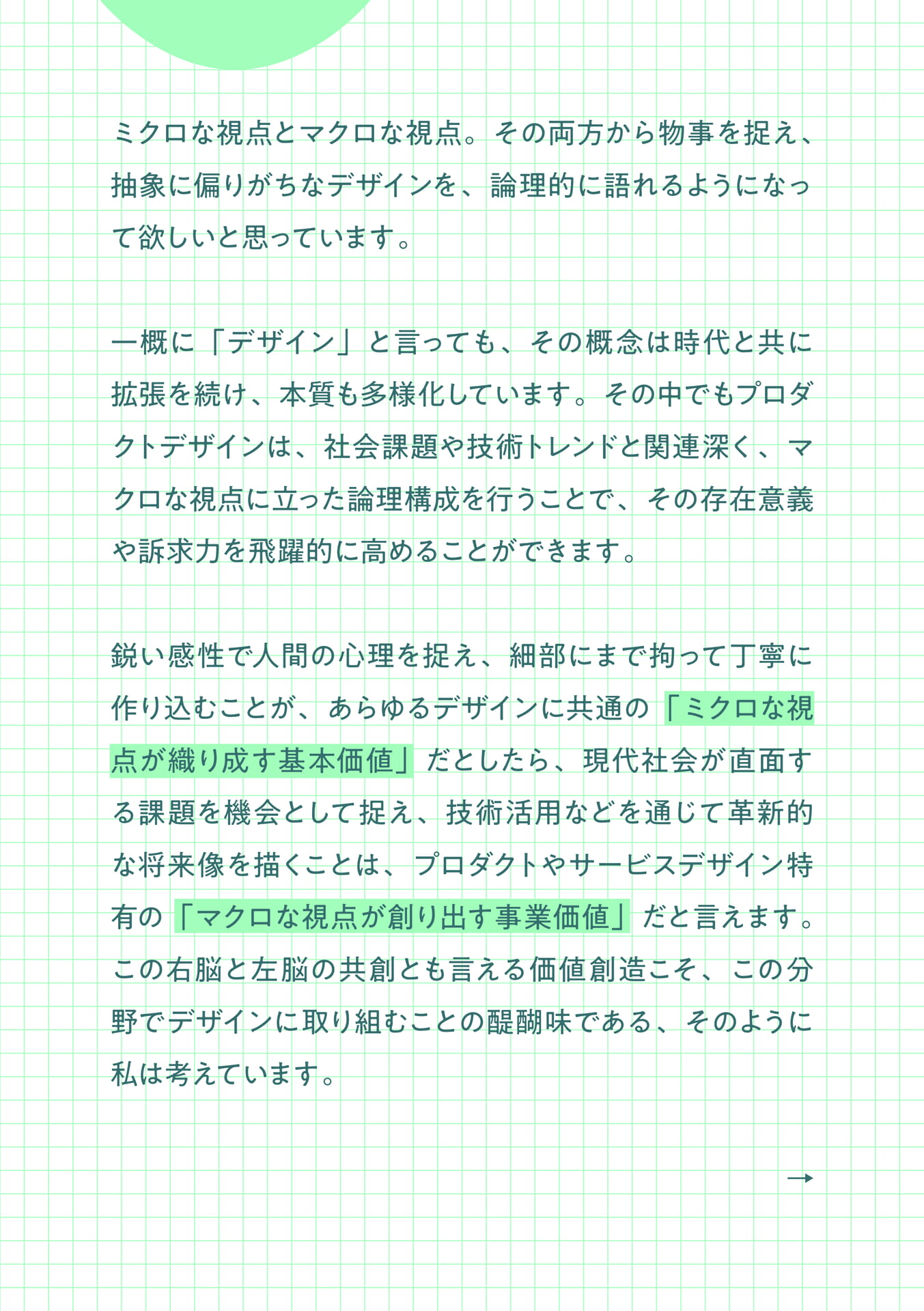 ミクロな視点とマクロな視点。その両方から物事を捉え、抽象に偏りがちなデザインを、論理的に語れるようになって欲しいと思っています。

一概に「デザイン」と言っても、その概念は時代と共に拡張を続け、本質も多様化しています。その中でもプロダクトデザインは、社会課題や技術トレンドと関連深く、マクロな視点に立った論理構成を行うことで、その存在意義や訴求力を飛躍的に高めることができます。

鋭い感性で人間の心理を捉え、細部にまで拘って丁寧に作り込むことが、あらゆるデザインに共通の「ミクロな視点が織り成す基本価値」だとしたら、現代社会が直面する課題を機会として捉え、技術活用などを通じて革新的な将来像を描くことは、プロダクトやサービスデザイン特有の「マクロな視点が創り出す事業価値」だと言えます。この右脳と左脳の共創とも言える価値創造こそ、この分野でデザインに取り組むことの醍醐味である、そのように私は考えています。

→